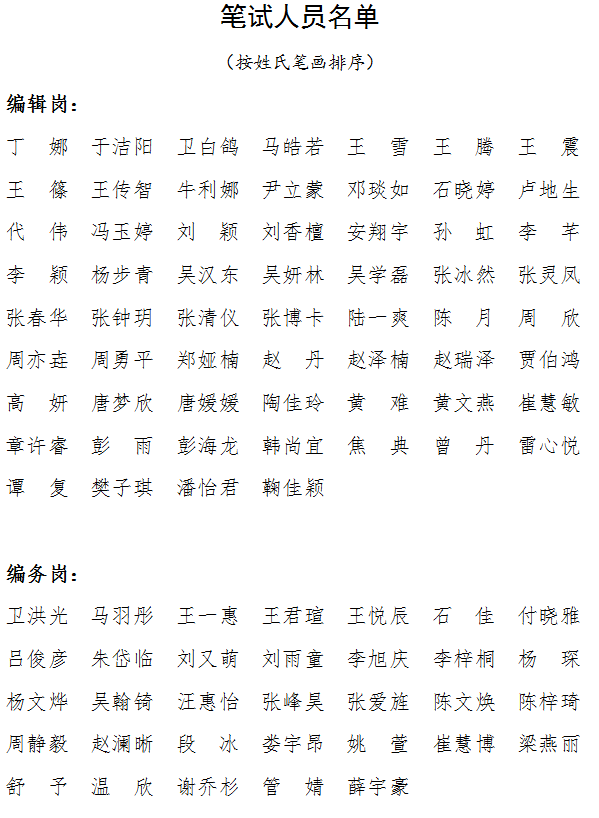 笔试人员名单

（按姓氏笔画排序）

编辑岗：

丁　娜　于洁阳　卫白鸽　马皓若　王　雪　王　腾　王　震

王　篠　王传智　牛利娜　尹立蒙　邓琰如　石晓婷　卢地生

代　伟　冯玉婷　刘　颖　刘香檀　安翔宇　孙　虹　李　芊

李　颖　杨步青　吴汉东　吴妍林　吴学磊　张冰然　张灵凤

张春华　张钟玥　张清仪　张博卡　陆一爽　陈　月　周　欣

周亦垚　周勇平　郑娅楠　赵　丹　赵泽楠　赵瑞泽　贾伯鸿

高　妍　唐梦欣　唐媛媛　陶佳玲　黄　难　黄文燕　崔慧敏

章许睿　彭　雨　彭海龙　韩尚宜　焦　典　曾　丹　雷心悦

谭　复　樊子琪　潘怡君　鞠佳颖

编务岗：

卫洪光　马羽彤　王一惠　王君瑄　王悦辰　石　佳　付晓雅

吕俊彦　朱岱临　刘又萌　刘雨童　李旭庆　李梓桐　杨　琛

杨文烨　吴翰锜　汪惠怡　张峰昊　张爱旌　陈文焕　陈梓琦

周静毅　赵澜晰　段　冰　娄宇昂　姚　萱　崔慧博　梁燕丽

舒　予　温　欣　谢乔杉　管　婧　薛宇豪